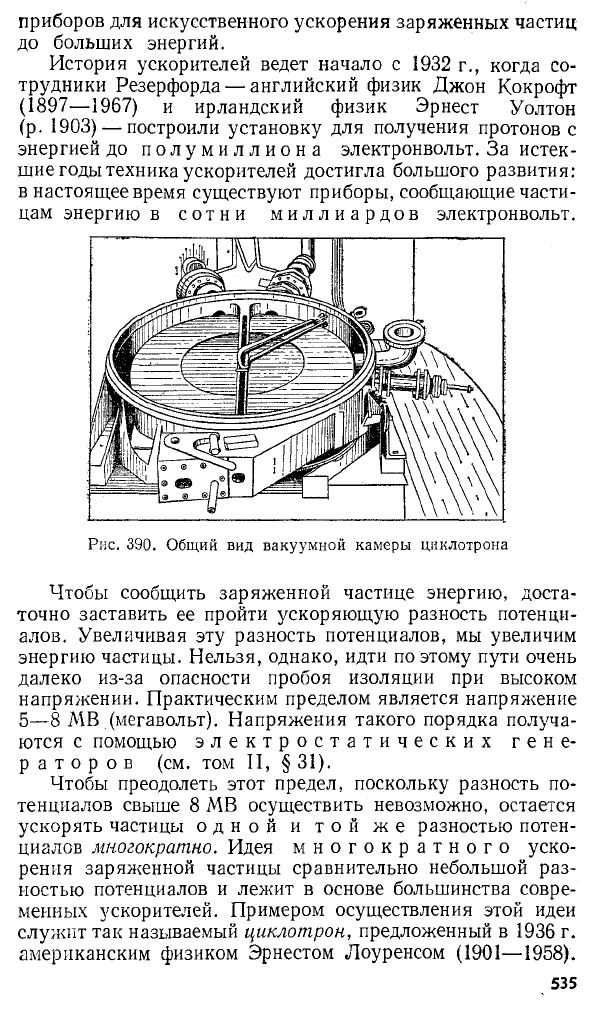 приборов для искусственного ускорения заряженных частиц до больших энергий.

История ускорителей ведет начало с 1932 г., когда сотрудники Резерфорда — английский физик Джон Кокрофт (1897—1967) и ирландский физик Эрнест Уолтон (р. 1903) — построили установку для получения протонов с энергией до полумиллиона электронвольт. За истекшие годы техника ускорителей достигла большого развития: в настоящее время существуют приборы, сообщающие частицам энергию в сотни миллиардов электронвольт.

Рис. 390. Общий вид вакуумной камеры циклотрона

Чтобы сообщить заряженной частице энергию, достаточно заставить ее пройти ускоряющую разность потенциалов. Увеличивая эту разность потенциалов, мы увеличим энергию частицы. Нельзя, однако, идти по этому пути очень далеко из-за опасности пробоя изоляции при высоком напряжении. Практическим пределом является напряжение 5—8 МВ (мегавольт). Напряжения такого порядка получаются с помощью электростатических генераторов (см. том II, § 31).

Чтобы преодолеть этот предел, поскольку разность потенциалов свыше 8 МВ осуществить невозможно, остается ускорять частицы одной и той же разностью потенциалов многократно. Идея многократного ускорения заряженной частицы сравнительно небольшой разностью потенциалов и лежит в основе большинства современных ускорителей. Примером осуществления этой идеи служит так называемый циклотрон, предложенный в 1936 г. американским физиком Эрнестом Лоуренсом (1901—1958).

535